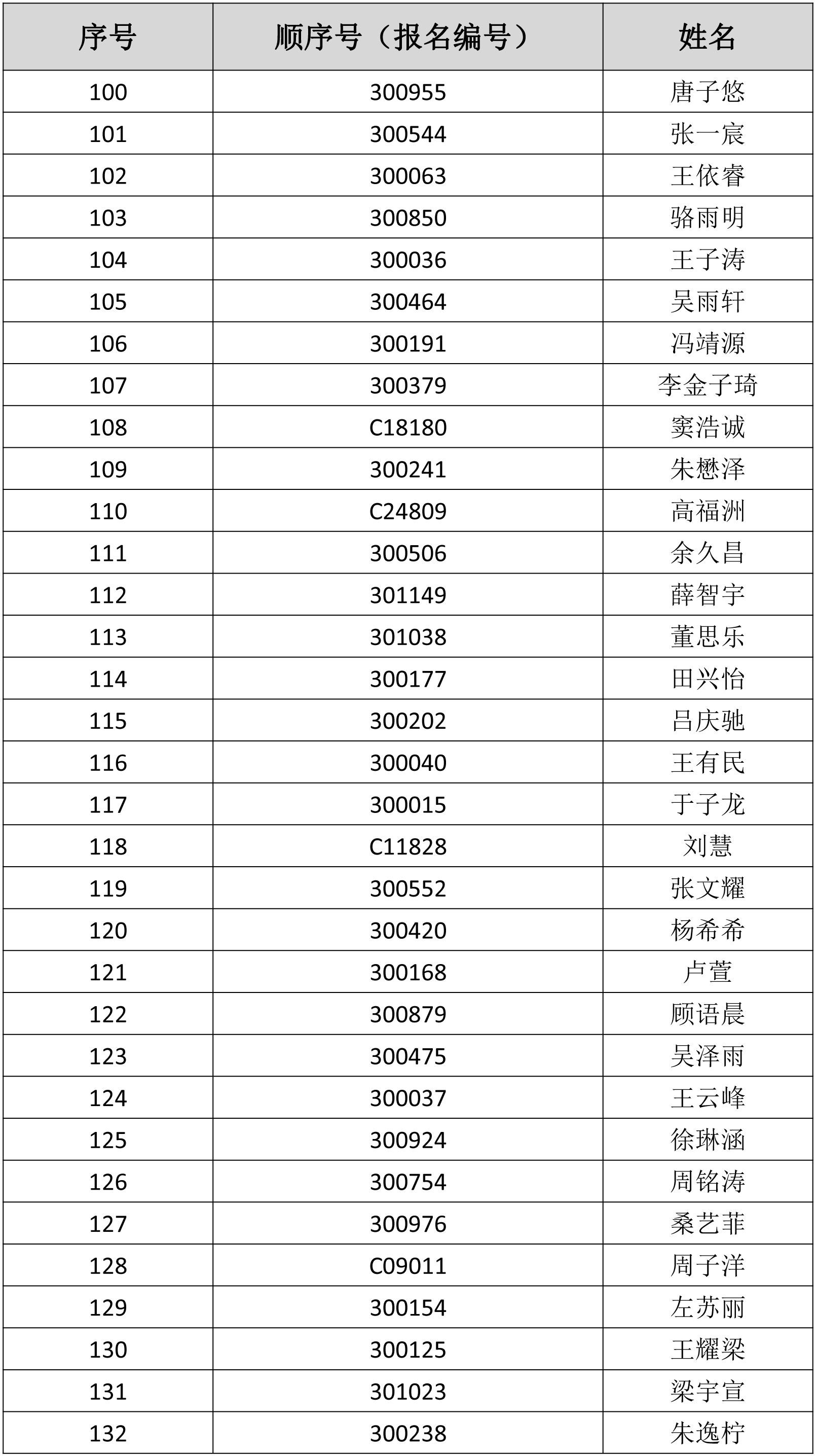 | 序号 | 顺序号（报名编号） | 姓名 |
|---|---|---|
| 100 | 300955 | 唐子悠 |
| 101 | 300544 | 张一宸 |
| 102 | 300063 | 王依睿 |
| 103 | 300850 | 骆雨明 |
| 104 | 300036 | 王子涛 |
| 105 | 300464 | 吴雨轩 |
| 106 | 300191 | 冯靖源 |
| 107 | 300379 | 李金子琦 |
| 108 | C18180 | 窦浩诚 |
| 109 | 300241 | 朱懋泽 |
| 110 | C24809 | 高福洲 |
| 111 | 300506 | 余久昌 |
| 112 | 301149 | 薛智宇 |
| 113 | 301038 | 董思乐 |
| 114 | 300177 | 田兴怡 |
| 115 | 300202 | 吕庆驰 |
| 116 | 300040 | 王有民 |
| 117 | 300015 | 于子龙 |
| 118 | C11828 | 刘慧 |
| 119 | 300552 | 张文耀 |
| 120 | 300420 | 杨希希 |
| 121 | 300168 | 卢萱 |
| 122 | 300879 | 顾语晨 |
| 123 | 300475 | 吴泽雨 |
| 124 | 300037 | 王云峰 |
| 125 | 300924 | 徐琳涵 |
| 126 | 300754 | 周铭涛 |
| 127 | 300976 | 桑艺菲 |
| 128 | C09011 | 周子洋 |
| 129 | 300154 | 左苏丽 |
| 130 | 300125 | 王耀梁 |
| 131 | 301023 | 梁宇宣 |
| 132 | 300238 | 朱逸柠 |